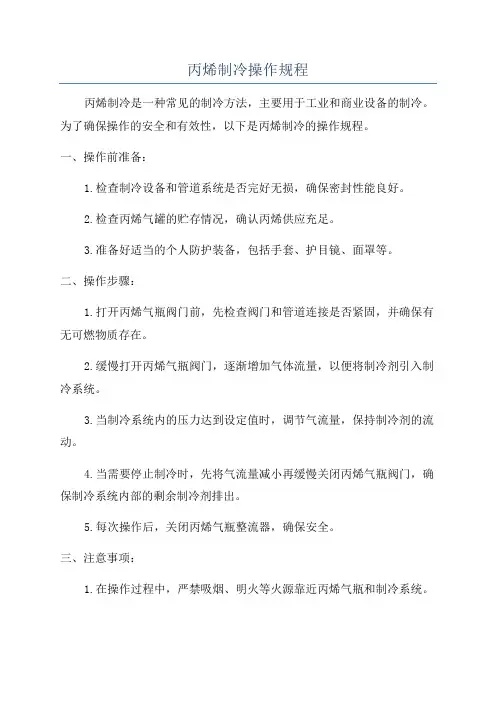 丙烯制冷操作规程

丙烯制冷是一种常见的制冷方法，主要用于工业和商业设备的制冷。为了确保操作的安全和有效性，以下是丙烯制冷的操作规程。

一、操作前准备：

1.检查制冷设备和管道系统是否完好无损，确保密封性能良好。

2.检查丙烯气罐的贮存情况，确认丙烯供应充足。

3.准备好适当的个人防护装备，包括手套、护目镜、面罩等。

二、操作步骤：

1.打开丙烯气瓶阀门前，先检查阀门和管道连接是否紧固，并确保有无可燃物质存在。

2.缓慢打开丙烯气瓶阀门，逐渐增加气体流量，以便将制冷剂引入制冷系统。

3.当制冷系统内的压力达到设定值时，调节气流量，保持制冷剂的流动。

4.当需要停止制冷时，先将气流量减小再缓慢关闭丙烯气瓶阀门，确保制冷系统内部的剩余制冷剂排出。

5.每次操作后，关闭丙烯气瓶整流器，确保安全。

三、注意事项：

1.在操作过程中，严禁吸烟、明火等火源靠近丙烯气瓶和制冷系统。